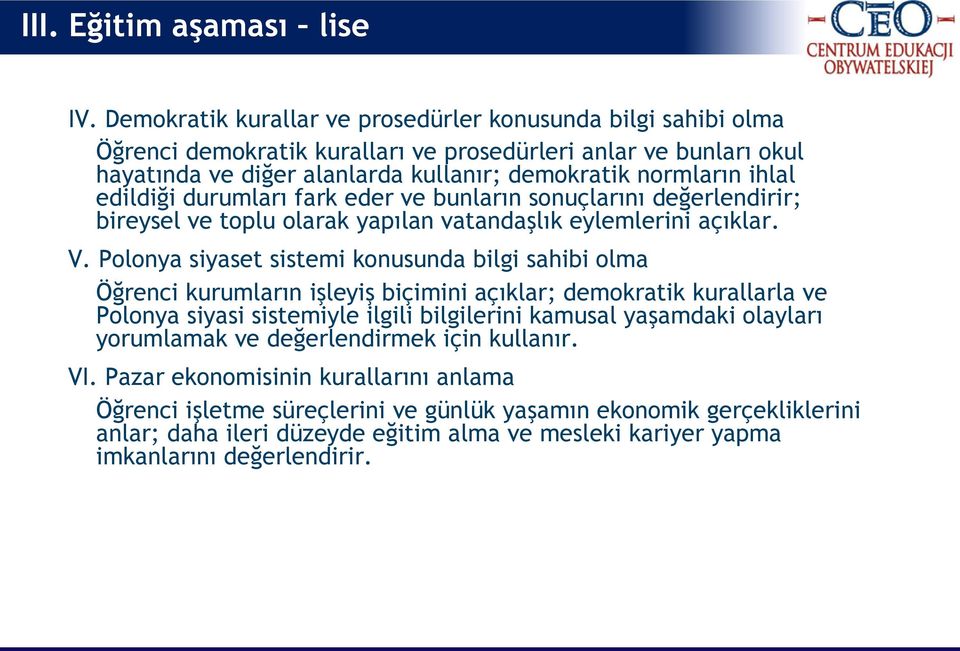 III. Eğitim aşaması – lise

CEO
CENTRUM EDUKACJI OBYWATELSKIEJ

IV. Demokratik kurallar ve prosedürler konusunda bilgi sahibi olma

Öğrenci demokratik kuralları ve prosedürleri anlar ve bunları okul hayatında ve diğer alanlarda kullanır; demokratik normların ihlal edildiği durumları fark eder ve bunların sonuçlarını değerlendirir; bireysel ve toplu olarak yapılan vatandaşlık eylemlerini açıklar.

V. Polonya siyaset sistemi konusunda bilgi sahibi olma

Öğrenci kurumların işleyiş biçimini açıklar; demokratik kurallarla ve Polonya siyasi sistemiyle ilgili bilgilerini kamusal yaşamdaki olayları yorumlamak ve değerlendirmek için kullanır.

VI. Pazar ekonomisinin kurallarını anlama

Öğrenci işletme süreçlerini ve günlük yaşamın ekonomik gerçekliklerini anlar; daha ileri düzeyde eğitim alma ve mesleki kariyer yapma imkanlarını değerlendirir.